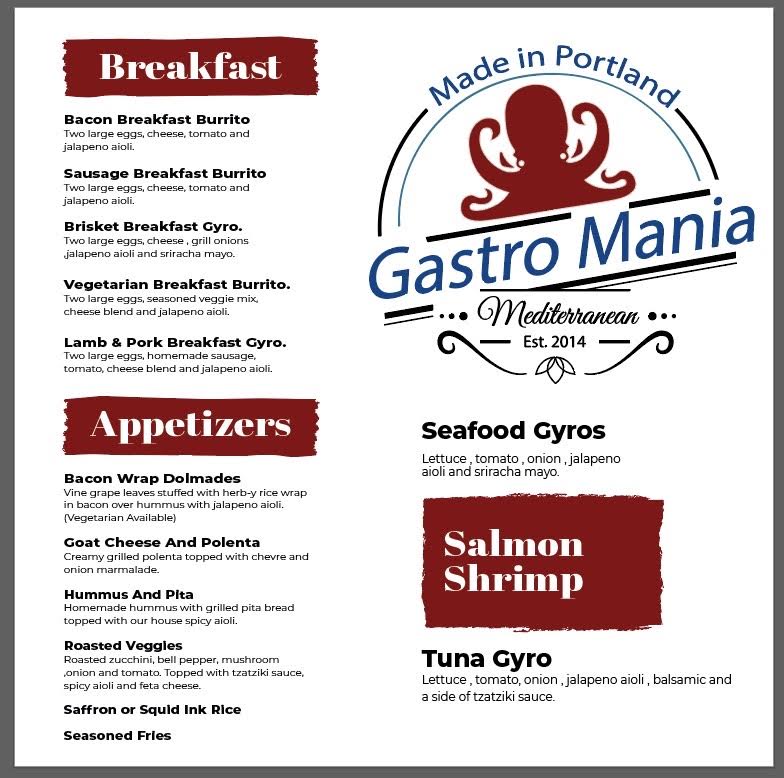 Breakfast

Bacon Breakfast Burrito
Two large eggs, cheese, tomato and jalapeno aioli.

Sausage Breakfast Burrito
Two large eggs, cheese, tomato and jalapeno aioli.

Brisket Breakfast Gyro.
Two large eggs, cheese , grill onions ,jalapeno aioli and sriracha mayo.

Vegetarian Breakfast Burrito.
Two large eggs, seasoned veggie mix, cheese blend and jalapeno aioli.

Lamb & Pork Breakfast Gyro.
Two large eggs, homemade sausage, tomato, cheese blend and jalapeno aioli.

Appetizers

Bacon Wrap Dolmades
Vine grape leaves stuffed with herb-y rice wrap in bacon over hummus with jalapeno aioli. (Vegetarian Available)

Goat Cheese And Polenta
Creamy grilled polenta topped with chevre and onion marmalade.

Hummus And Pita
Homemade hummus with grilled pita bread topped with our house spicy aioli.

Roasted Veggies
Roasted zucchini, bell pepper, mushroom ,onion and tomato. Topped with tzatziki sauce, spicy aioli and feta cheese.

Saffron or Squid Ink Rice

Seasoned Fries

Made in Portland
Gastro Mania
Mediterranean
Est. 2014

Seafood Gyros
Lettuce , tomato , onion , jalapeno aioli and sriracha mayo.

Salmon
Shrimp

Tuna Gyro
Lettuce , tomato, onion , jalapeno aioli , balsamic and a side of tzatziki sauce.